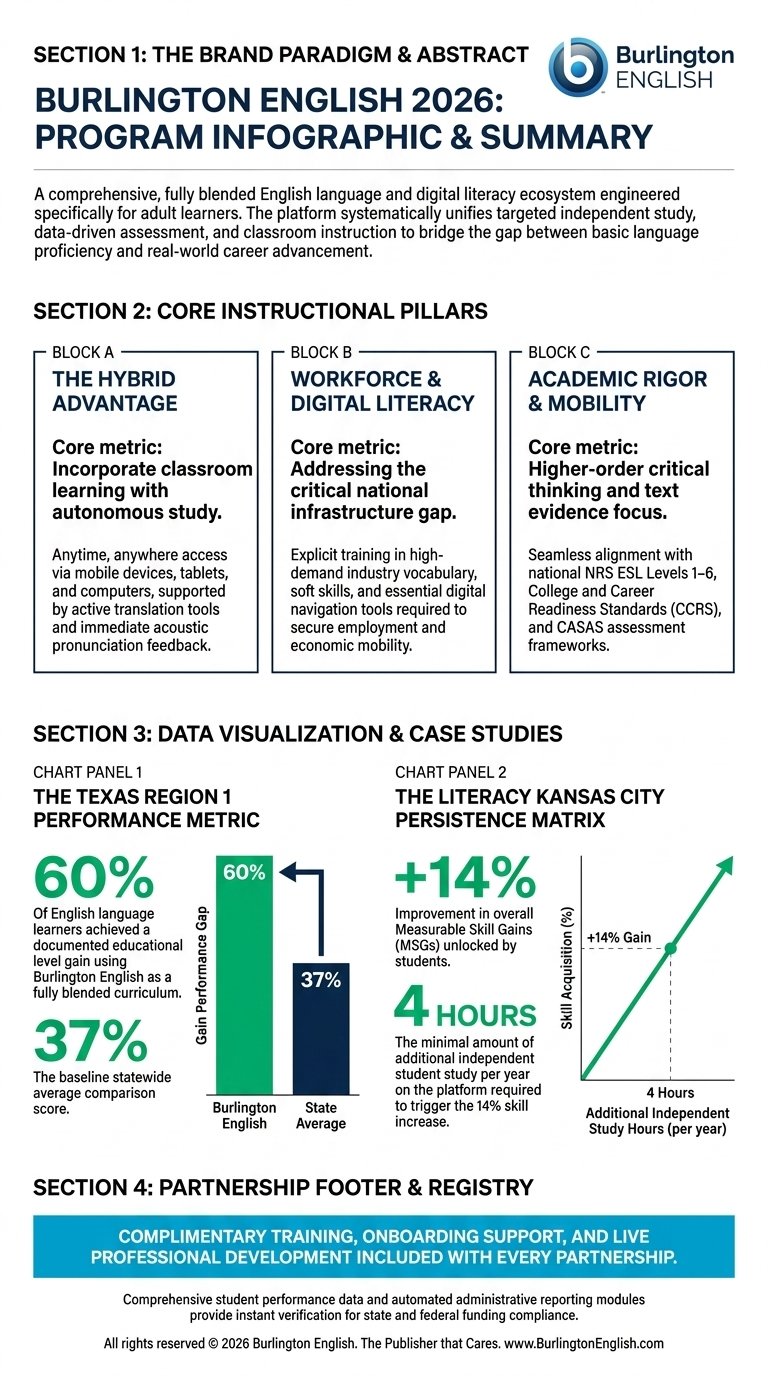 SECTION 1: THE BRAND PARADIGM & ABSTRACT

Burlington ENGLISH

BURLINGTON ENGLISH 2026: PROGRAM INFOGRAPHIC & SUMMARY

A comprehensive, fully blended English language and digital literacy ecosystem engineered specifically for adult learners. The platform systematically unifies targeted independent study, data-driven assessment, and classroom instruction to bridge the gap between basic language proficiency and real-world career advancement.

SECTION 2: CORE INSTRUCTIONAL PILLARS

BLOCK A
THE HYBRID ADVANTAGE
Core metric: Incorporate classroom learning with autonomous study.
Anytime, anywhere access via mobile devices, tablets, and computers, supported by active translation tools and immediate acoustic pronunciation feedback.

BLOCK B
WORKFORCE & DIGITAL LITERACY
Core metric: Addressing the critical national infrastructure gap.
Explicit training in high-demand industry vocabulary, soft skills, and essential digital navigation tools required to secure employment and economic mobility.

BLOCK C
ACADEMIC RIGOR & MOBILITY
Core metric: Higher-order critical thinking and text evidence focus.
Seamless alignment with national NRS ESL Levels 1–6, College and Career Readiness Standards (CCRS), and CASAS assessment frameworks.

SECTION 3: DATA VISUALIZATION & CASE STUDIES

CHART PANEL 1
THE TEXAS REGION 1 PERFORMANCE METRIC

60%
Of English language learners achieved a documented educational level gain using Burlington English as a fully blended curriculum.

37%
The baseline statewide average comparison score.

Gain Performance Gap
60%
37%
Burlington English
State Average

CHART PANEL 2
THE LITERACY KANSAS CITY PERSISTENCE MATRIX

+14%
Improvement in overall Measurable Skill Gains (MSGs) unlocked by students.

4 HOURS
The minimal amount of additional independent student study per year on the platform required to trigger the 14% skill increase.

Skill Acquisition (%)
+14% Gain
4 Hours
Additional Independent Study Hours (per year)

SECTION 4: PARTNERSHIP FOOTER & REGISTRY

COMPLIMENTARY TRAINING, ONBOARDING SUPPORT, AND LIVE PROFESSIONAL DEVELOPMENT INCLUDED WITH EVERY PARTNERSHIP.

Comprehensive student performance data and automated administrative reporting modules provide instant verification for state and federal funding compliance.

All rights reserved © 2026 Burlington English. The Publisher that Cares. www.BurlingtonEnglish.com